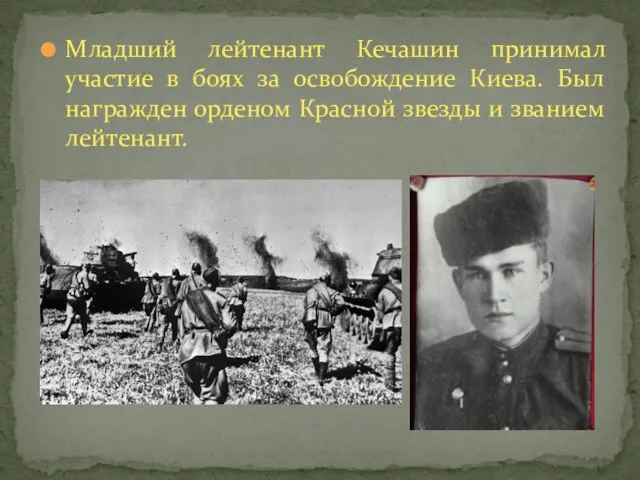 Младший лейтенант Кечашин принимал участие в боях за освобождение Киева. Был награжден орденом Красной звезды и званием лейтенант.